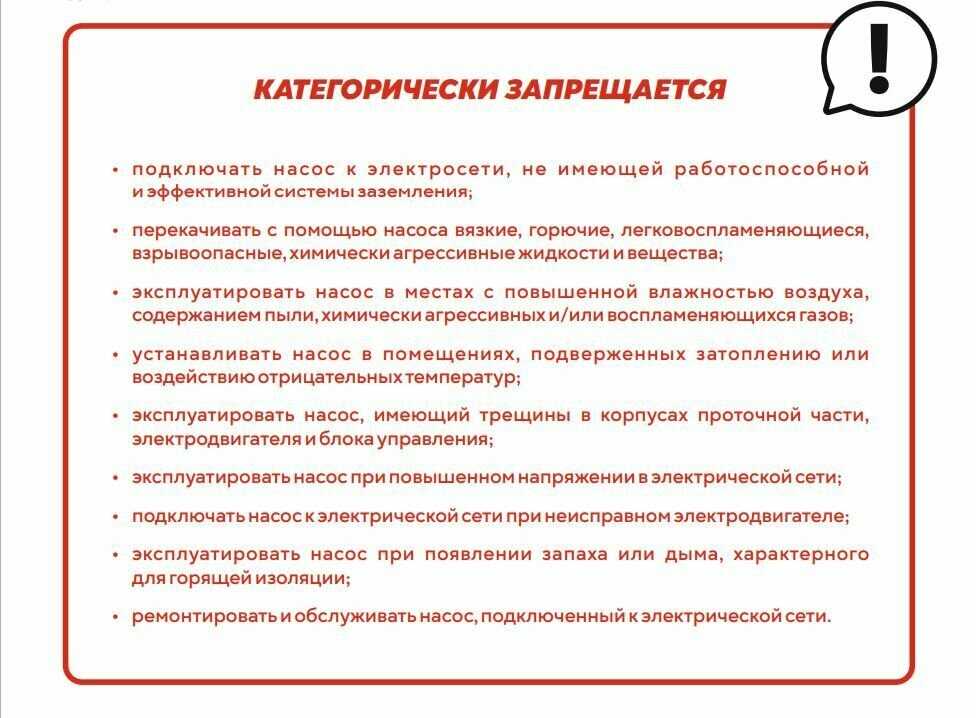 !

КАТЕГОРИЧЕСКИ ЗАПРЕЩАЕТСЯ

• подключать насос к электросети, не имеющей работоспособной и эффективной системы заземления;

• перекачивать с помощью насоса вязкие, горючие, легковоспламеняющиеся, взрывоопасные, химически агрессивные жидкости и вещества;

• эксплуатировать насос в местах с повышенной влажностью воздуха, содержанием пыли, химически агрессивных и/или воспламеняющихся газов;

• устанавливать насос в помещениях, подверженных затоплению или воздействию отрицательных температур;

• эксплуатировать насос, имеющий трещины в корпусах проточной части, электродвигателя и блока управления;

• эксплуатировать насос при повышенном напряжении в электрической сети;

• подключать насос к электрической сети при неисправном электродвигателе;

• эксплуатировать насос при появлении запаха или дыма, характерного для горящей изоляции;

• ремонтировать и обслуживать насос, подключенный к электрической сети.